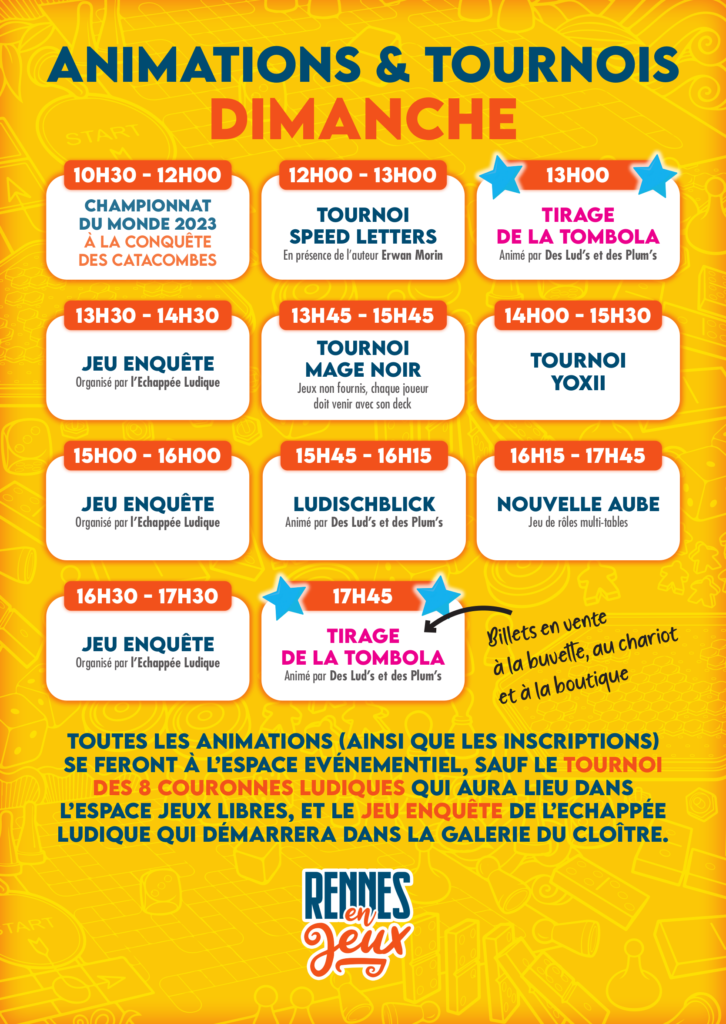 ANIMATIONS & TOURNOIS
DIMANCHE

10H30 - 12H00
CHAMPIONNAT DU MONDE 2023 À LA CONQUÊTE DES CATACOMBES

12H00 - 13H00
TOURNOI SPEED LETTERS
En présence de l'auteur Erwan Morin

13H00
TIRAGE DE LA TOMBOLA
Animé par Des Lud's et des Plum's

13H30 - 14H30
JEU ENQUÊTE
Organisé par l'Echappée Ludique

13H45 - 15H45
TOURNOI MAGE NOIR
Jeux non fournis, chaque joueur doit venir avec son deck

14H00 - 15H30
TOURNOI YOXII

15H00 - 16H00
JEU ENQUÊTE
Organisé par l'Echappée Ludique

15H45 - 16H15
LUDISCHBLICK
Animé par Des Lud's et des Plum's

16H15 - 17H45
NOUVELLE AUBE
Jeu de rôles multi-tables

16H30 - 17H30
JEU ENQUÊTE
Organisé par l'Echappée Ludique

17H45
TIRAGE DE LA TOMBOLA
Animé par Des Lud's et des Plum's

Billets en vente à la buvette, au chariot et à la boutique

TOUTES LES ANIMATIONS (AINSI QUE LES INSCRIPTIONS) SE FERONT À L'ESPACE EVÉNEMENTIEL, SAUF LE TOURNOI DES 8 COURONNES LUDIQUES QUI AURA LIEU DANS L'ESPACE JEUX LIBRES, ET LE JEU ENQUÊTE DE L'ECHAPPÉE LUDIQUE QUI DÉMARRERA DANS LA GALERIE DU CLOÎTRE.

RENNES en Jeux